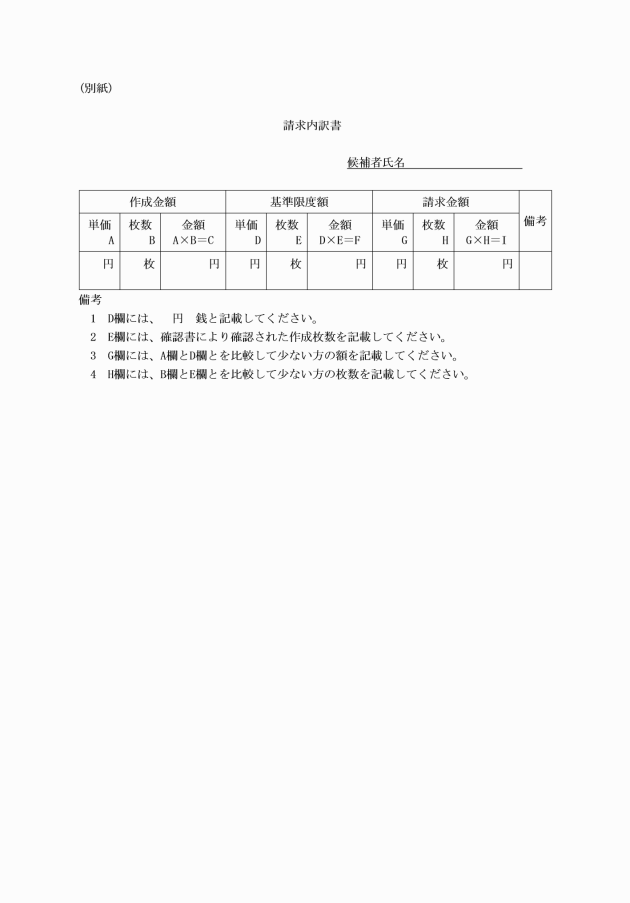 (別紙)

請求内訳書

候補者氏名

| 作成金額 | | | 基準限度額 | | | 請求金額 | | | 備考 |
|---|---|---|---|---|---|---|---|---|---|
| 単価 A | 枚数 B | 金額 A×B=C | 単価 D | 枚数 E | 金額 D×E=F | 単価 G | 枚数 H | 金額 G×H=I | |
| 円 | 枚 | 円 | 円 | 枚 | 円 | 円 | 枚 | 円 | |

備考
1 D欄には、 円 銭と記載してください。
2 E欄には、確認書により確認された作成枚数を記載してください。
3 G欄には、A欄とD欄とを比較して少ない方の額を記載してください。
4 H欄には、B欄とE欄とを比較して少ない方の枚数を記載してください。